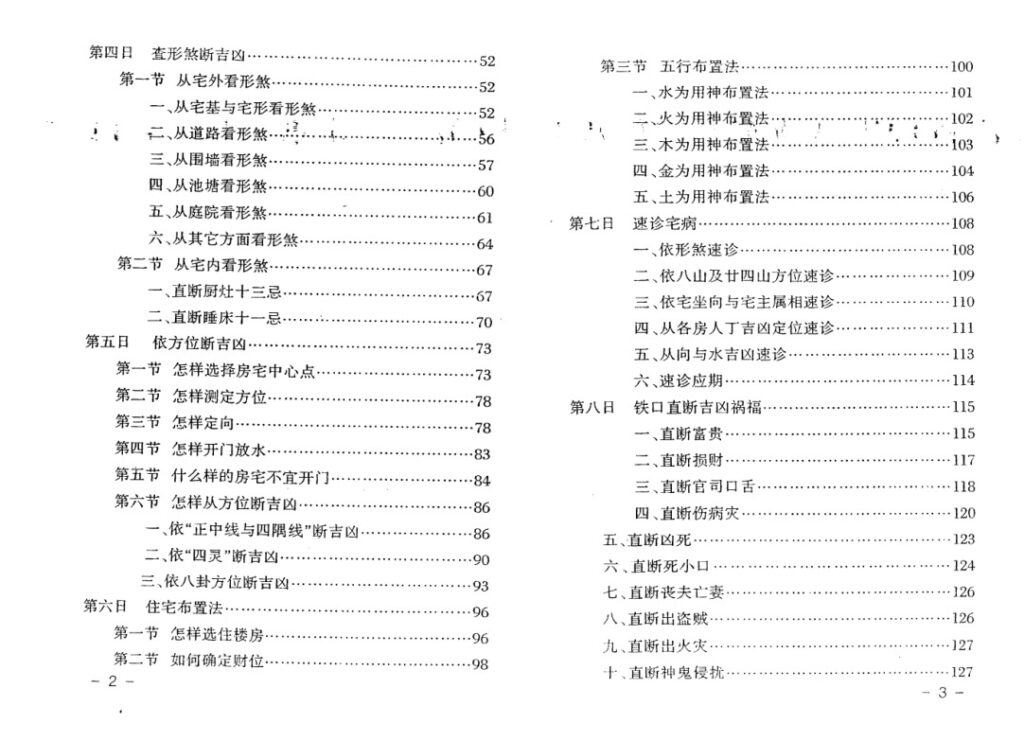 第四日 查形煞断吉凶 52
第一节 从宅外看形煞 52
一、从宅基与宅形看形煞 52
二、从道路看形煞 56
三、从围墙看形煞 57
四、从池塘看形煞 60
五、从庭院看形煞 61
六、从其它方面看形煞 64
第二节 从宅内看形煞 67
一、直断厨灶十三忌 67
二、直断睡床十一忌 70
第五日 依方位断吉凶 73
第一节 怎样选择房宅中心点 73
第二节 怎样测定方位 78
第三节 怎样定向 78
第四节 怎样开门放水 83
第五节 什么样的房宅不宜开门 84
第六节 怎样从方位断吉凶 86
一、依“正中线与四隅线”断吉凶 86
二、依“四灵”断吉凶 90
三、依八卦方位断吉凶 93
第六日 住宅布置法 96
第一节 怎样选住楼房 96
第二节 如何确定财位 98
- 2 -

第三节 五行布置法 100
一、水为用神布置法 101
二、火为用神布置法 102
三、木为用神布置法 103
四、金为用神布置法 104
五、土为用神布置法 106
第七日 速诊宅病 108
一、依形煞速诊 108
二、依八山及廿四山方位速诊 109
三、依宅坐向与宅主属相速诊 110
四、从各房人丁吉凶定位速诊 111
五、从向与水吉凶速诊 113
六、速诊应期 114
第八日 铁口直断吉凶祸福 115
一、直断富贵 115
二、直断损财 117
三、直断官司口舌 118
四、直断伤病灾 120
五、直断凶死 123
六、直断死小口 124
七、直断丧夫亡妻 126
八、直断出盗贼 126
九、直断出火灾 127
十、直断神鬼侵扰 127
- 3 -